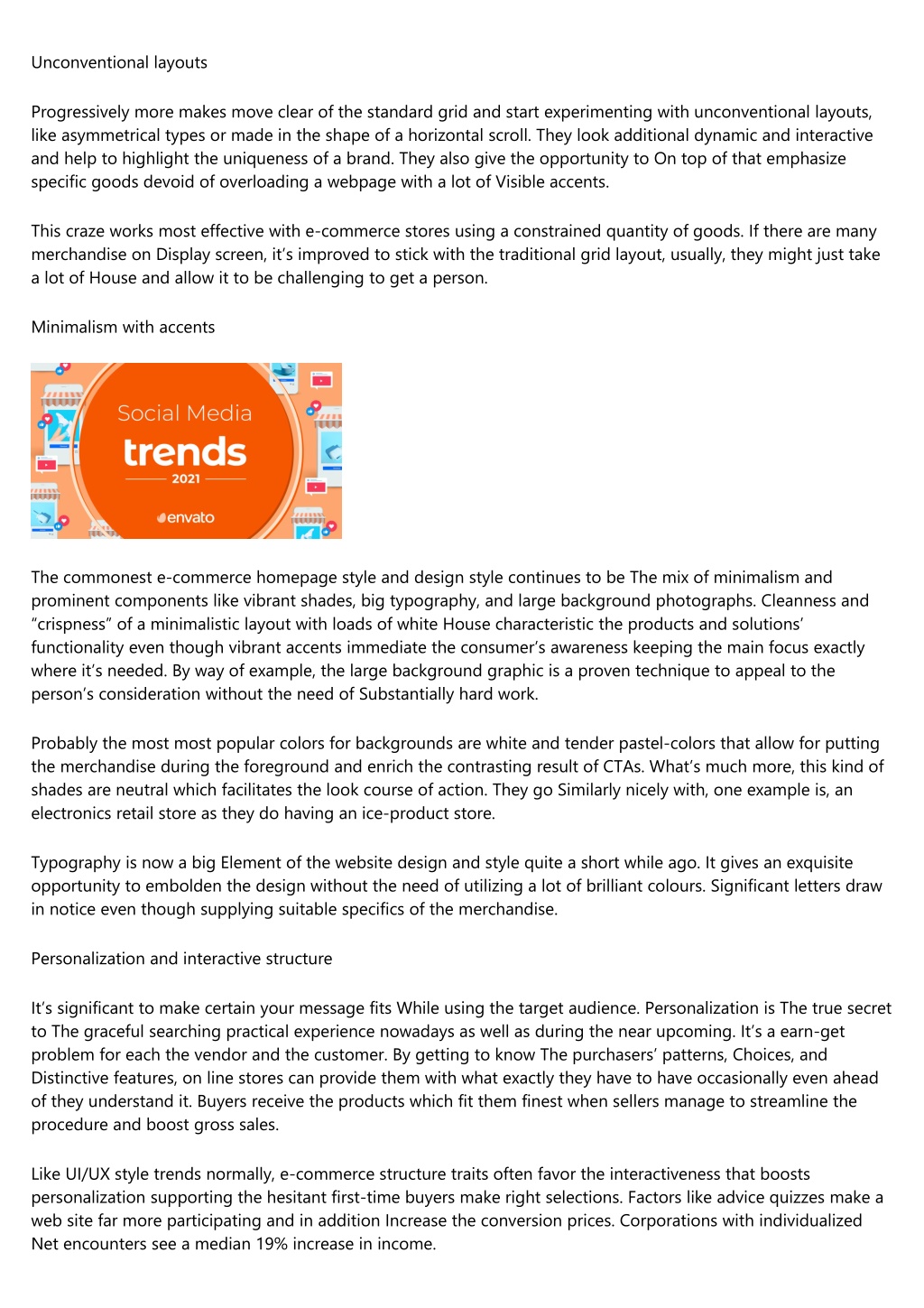 Unconventional layouts

Progressively more makes move clear of the standard grid and start experimenting with unconventional layouts, like asymmetrical types or made in the shape of a horizontal scroll. They look additional dynamic and interactive and help to highlight the uniqueness of a brand. They also give the opportunity to On top of that emphasize specific goods devoid of overloading a webpage with a lot of Visible accents.

This craze works most effective with e-commerce stores using a constrained quantity of goods. If there are many merchandise on Display screen, it's improved to stick with the traditional grid layout, usually, they might just take a lot of House and allow it to be challenging to get a person.

Minimalism with accents

Social Media
trends
2021
envato

The commonest e-commerce homepage style and design style continues to be The mix of minimalism and prominent components like vibrant shades, big typography, and large background photographs. Cleanness and "crispness" of a minimalistic layout with loads of white House characteristic the products and solutions' functionality even though vibrant accents immediate the consumer's awareness keeping the main focus exactly where it's needed. By way of example, the large background graphic is a proven technique to appeal to the person's consideration without the need of Substantially hard work.

Probably the most most popular colors for backgrounds are white and tender pastel-colors that allow for putting the merchandise during the foreground and enrich the contrasting result of CTAs. What's much more, this kind of shades are neutral which facilitates the look course of action. They go Similarly nicely with, one example is, an electronics retail store as they do having an ice-product store.

Typography is now a big Element of the website design and style quite a short while ago. It gives an exquisite opportunity to embolden the design without the need of utilizing a lot of brilliant colours. Significant letters draw in notice even though supplying suitable specifics of the merchandise.

Personalization and interactive structure

It's significant to make certain your message fits While using the target audience. Personalization is The true secret to The graceful searching practical experience nowadays as well as during the near upcoming. It's a earn-get problem for each the vendor and the customer. By getting to know The purchasers' patterns, Choices, and Distinctive features, on line stores can provide them with what exactly they have to have occasionally even ahead of they understand it. Buyers receive the products which fit them finest when sellers manage to streamline the procedure and boost gross sales.

Like UI/UX style trends normally, e-commerce structure traits often favor the interactiveness that boosts personalization supporting the hesitant first-time buyers make right selections. Factors like advice quizzes make a web site far more participating and in addition Increase the conversion prices. Corporations with individualized Net encounters see a median 19% increase in income.